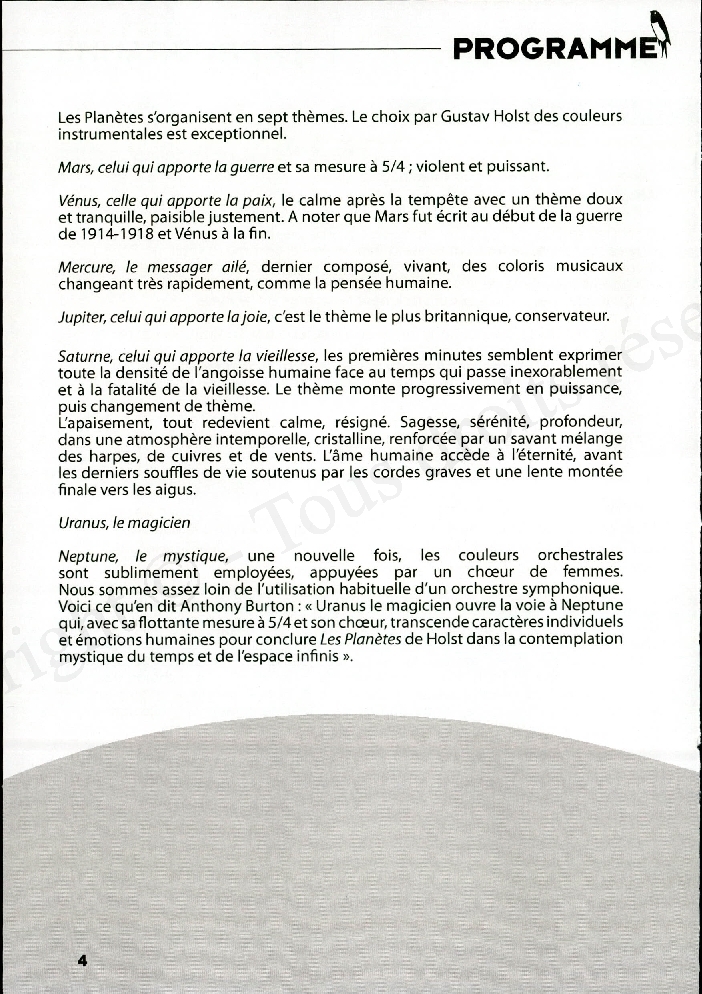 PROGRAMME

Les Planètes s'organisent en sept thèmes. Le choix par Gustav Holst des couleurs instrumentales est exceptionnel.

Mars, celui qui apporte la guerre et sa mesure à 5/4 ; violent et puissant.

Vénus, celle qui apporte la paix, le calme après la tempête avec un thème doux et tranquille, paisible justement. A noter que Mars fut écrit au début de la guerre de 1914-1918 et Vénus à la fin.

Mercure, le messager ailé, dernier composé, vivant, des coloris musicaux changeant très rapidement, comme la pensée humaine.

Jupiter, celui qui apporte la joie, c'est le thème le plus britannique, conservateur.

Saturne, celui qui apporte la vieillesse, les premières minutes semblent exprimer toute la densité de l'angoisse humaine face au temps qui passe inexorablement et à la fatalité de la vieillesse. Le thème monte progressivement en puissance, puis changement de thème.
L'apaisement, tout redevient calme, résigné. Sagesse, sérénité, profondeur, dans une atmosphère intemporelle, cristalline, renforcée par un savant mélange des harpes, de cuivres et de vents. L'âme humaine accède à l'éternité, avant les derniers souffles de vie soutenus par les cordes graves et une lente montée finale vers les aigus.

Uranus, le magicien

Neptune, le mystique, une nouvelle fois, les couleurs orchestrales sont sublimement employées, appuyées par un chœur de femmes. Nous sommes assez loin de l'utilisation habituelle d'un orchestre symphonique. Voici ce qu'en dit Anthony Burton : « Uranus le magicien ouvre la voie à Neptune qui, avec sa flottante mesure à 5/4 et son chœur, transcende caractères individuels et émotions humaines pour conclure Les Planètes de Holst dans la contemplation mystique du temps et de l'espace infinis ».

4